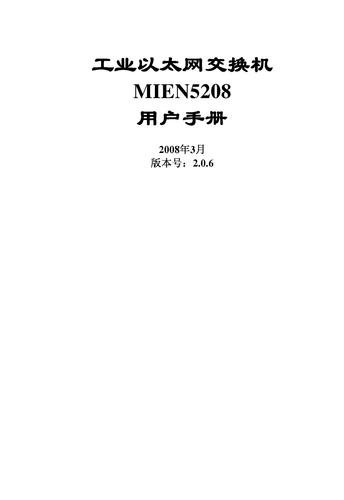 工业以太网交换机
MIEN5208
用户手册

2008年3月
版本号：2.0.6